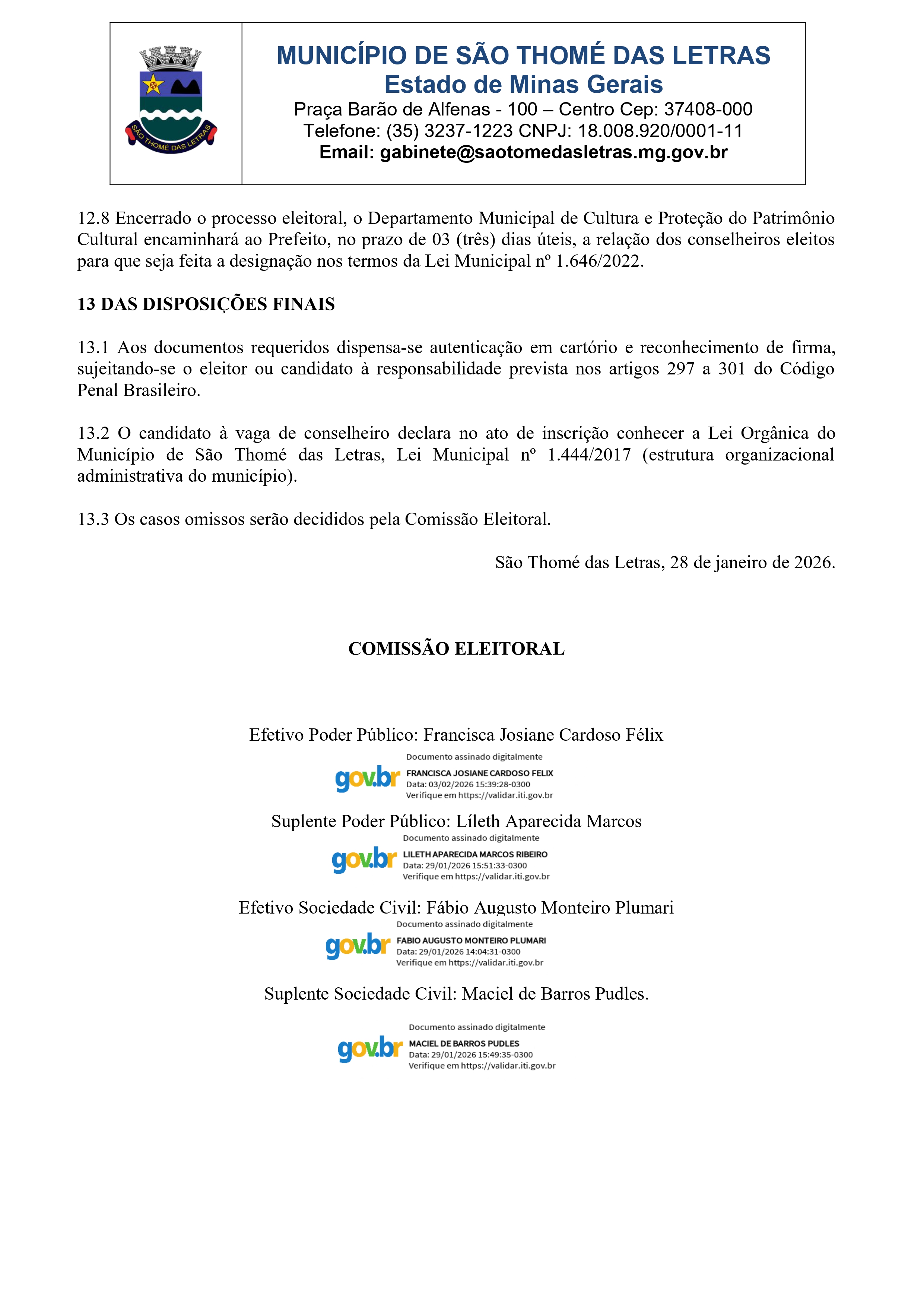 SÃO THOMÉ DAS LETRAS

MUNICÍPIO DE SÃO THOMÉ DAS LETRAS
Estado de Minas Gerais
Praça Barão de Alfenas - 100 – Centro Cep: 37408-000
Telefone: (35) 3237-1223 CNPJ: 18.008.920/0001-11
Email: gabinete@saotomedasletras.mg.gov.br

12.8 Encerrado o processo eleitoral, o Departamento Municipal de Cultura e Proteção do Patrimônio Cultural encaminhará ao Prefeito, no prazo de 03 (três) dias úteis, a relação dos conselheiros eleitos para que seja feita a designação nos termos da Lei Municipal nº 1.646/2022.

13 DAS DISPOSIÇÕES FINAIS

13.1 Aos documentos requeridos dispensa-se autenticação em cartório e reconhecimento de firma, sujeitando-se o eleitor ou candidato à responsabilidade prevista nos artigos 297 a 301 do Código Penal Brasileiro.

13.2 O candidato à vaga de conselheiro declara no ato de inscrição conhecer a Lei Orgânica do Município de São Thomé das Letras, Lei Municipal nº 1.444/2017 (estrutura organizacional administrativa do município).

13.3 Os casos omissos serão decididos pela Comissão Eleitoral.

São Thomé das Letras, 28 de janeiro de 2026.

COMISSÃO ELEITORAL

Efetivo Poder Público: Francisca Josiane Cardoso Félix

gov.br Documento assinado digitalmente
FRANCISCA JOSIANE CARDOSO FELIX
Data: 03/02/2026 15:39:28-0300
Verifique em https://validar.iti.gov.br

Suplente Poder Público: Líleth Aparecida Marcos

gov.br Documento assinado digitalmente
LILETH APARECIDA MARCOS RIBEIRO
Data: 29/01/2026 15:51:33-0300
Verifique em https://validar.iti.gov.br

Efetivo Sociedade Civil: Fábio Augusto Monteiro Plumari

gov.br Documento assinado digitalmente
FABIO AUGUSTO MONTEIRO PLUMARI
Data: 29/01/2026 14:04:31-0300
Verifique em https://validar.iti.gov.br

Suplente Sociedade Civil: Maciel de Barros Pudles.

gov.br Documento assinado digitalmente
MACIEL DE BARROS PUDLES
Data: 29/01/2026 15:49:35-0300
Verifique em https://validar.iti.gov.br